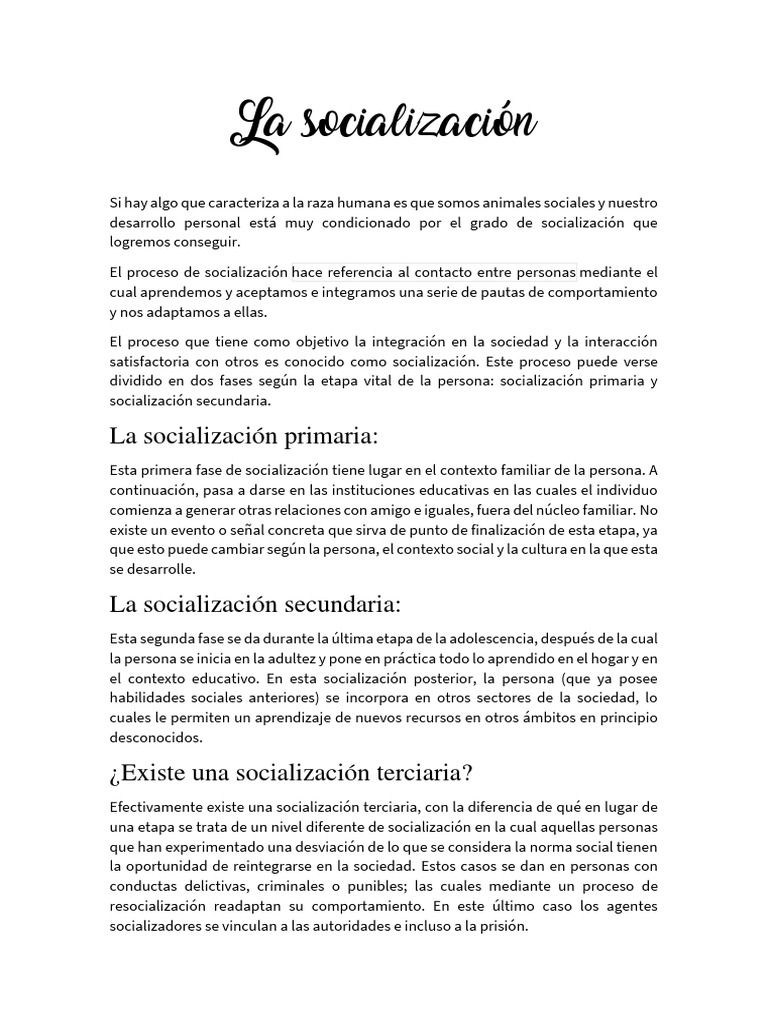 La socialización

Si hay algo que caracteriza a la raza humana es que somos animales sociales y nuestro desarrollo personal está muy condicionado por el grado de socialización que logremos conseguir.

El proceso de socialización hace referencia al contacto entre personas mediante el cual aprendemos y aceptamos e integramos una serie de pautas de comportamiento y nos adaptamos a ellas.

El proceso que tiene como objetivo la integración en la sociedad y la interacción satisfactoria con otros es conocido como socialización. Este proceso puede verse dividido en dos fases según la etapa vital de la persona: socialización primaria y socialización secundaria.

La socialización primaria:

Esta primera fase de socialización tiene lugar en el contexto familiar de la persona. A continuación, pasa a darse en las instituciones educativas en las cuales el individuo comienza a generar otras relaciones con amigo e iguales, fuera del núcleo familiar. No existe un evento o señal concreta que sirva de punto de finalización de esta etapa, ya que esto puede cambiar según la persona, el contexto social y la cultura en la que esta se desarrolle.

La socialización secundaria:

Esta segunda fase se da durante la última etapa de la adolescencia, después de la cual la persona se inicia en la adultez y pone en práctica todo lo aprendido en el hogar y en el contexto educativo. En esta socialización posterior, la persona (que ya posee habilidades sociales anteriores) se incorpora en otros sectores de la sociedad, lo cuales le permiten un aprendizaje de nuevos recursos en otros ámbitos en principio desconocidos.

¿Existe una socialización terciaria?

Efectivamente existe una socialización terciaria, con la diferencia de qué en lugar de una etapa se trata de un nivel diferente de socialización en la cual aquellas personas que han experimentado una desviación de lo que se considera la norma social tienen la oportunidad de reintegrarse en la sociedad. Estos casos se dan en personas con conductas delictivas, criminales o punibles; las cuales mediante un proceso de resocialización readaptan su comportamiento. En este último caso los agentes socializadores se vinculan a las autoridades e incluso a la prisión.